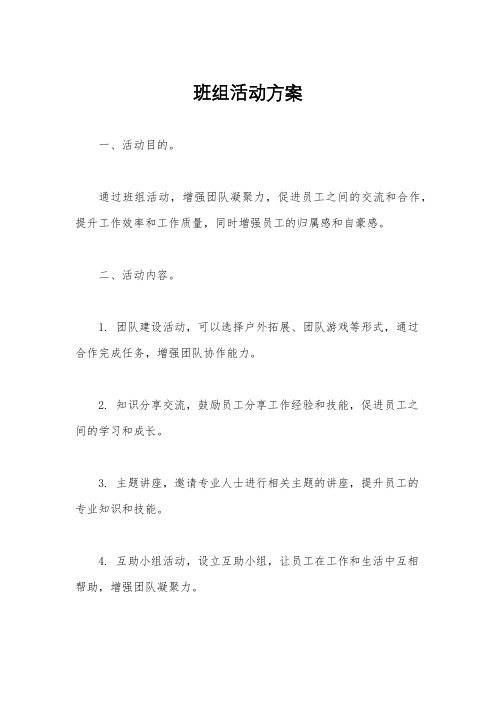 班组活动方案

一、活动目的。

通过班组活动，增强团队凝聚力，促进员工之间的交流和合作，提升工作效率和工作质量，同时增强员工的归属感和自豪感。

二、活动内容。

1. 团队建设活动，可以选择户外拓展、团队游戏等形式，通过合作完成任务，增强团队协作能力。

2. 知识分享交流，鼓励员工分享工作经验和技能，促进员工之间的学习和成长。

3. 主题讲座，邀请专业人士进行相关主题的讲座，提升员工的专业知识和技能。

4. 互助小组活动，设立互助小组，让员工在工作和生活中互相帮助，增强团队凝聚力。